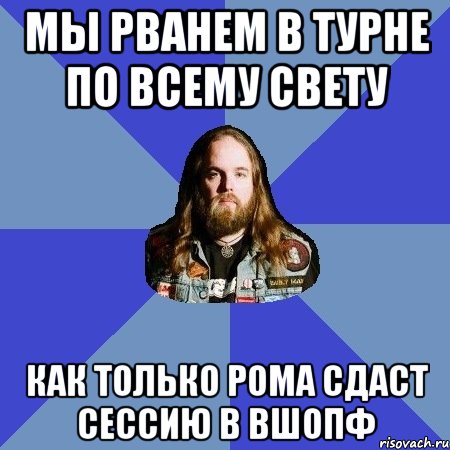 МЫ РВАНЕМ В ТУРНЕ ПО ВСЕМУ СВЕТУ

КАК ТОЛЬКО РОМА СДАСТ СЕССИЮ В ВШОПФ

risovach.ru